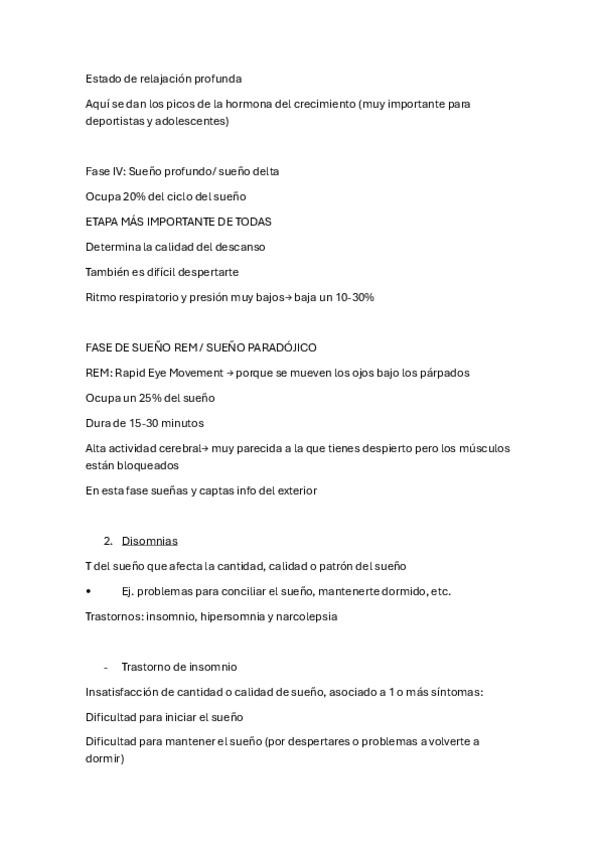 Estado de relajación profunda

Aquí se dan los picos de la hormona del crecimiento (muy importante para deportistas y adolescentes)

Fase IV: Sueño profundo/ sueño delta

Ocupa 20% del ciclo del sueño

ETAPA MÁS IMPORTANTE DE TODAS

Determina la calidad del descanso

También es difícil despertarte

Ritmo respiratorio y presión muy bajos→ baja un 10-30%

FASE DE SUEÑO REM / SUEÑO PARADÓJICO

REM: Rapid Eye Movement → porque se mueven los ojos bajo los párpados

Ocupa un 25% del sueño

Dura de 15-30 minutos

Alta actividad cerebral→ muy parecida a la que tienes despierto pero los músculos están bloqueados

En esta fase sueñas y captas info del exterior

2. Disomnias

T del sueño que afecta la cantidad, calidad o patrón del sueño

• Ej. problemas para conciliar el sueño, mantenerte dormido, etc.

Trastornos: insomnio, hipersomnia y narcolepsia

- Trastorno de insomnio

Insatisfacción de cantidad o calidad de sueño, asociado a 1 o más síntomas:

Dificultad para iniciar el sueño

Dificultad para mantener el sueño (por despertares o problemas a volverte a dormir)